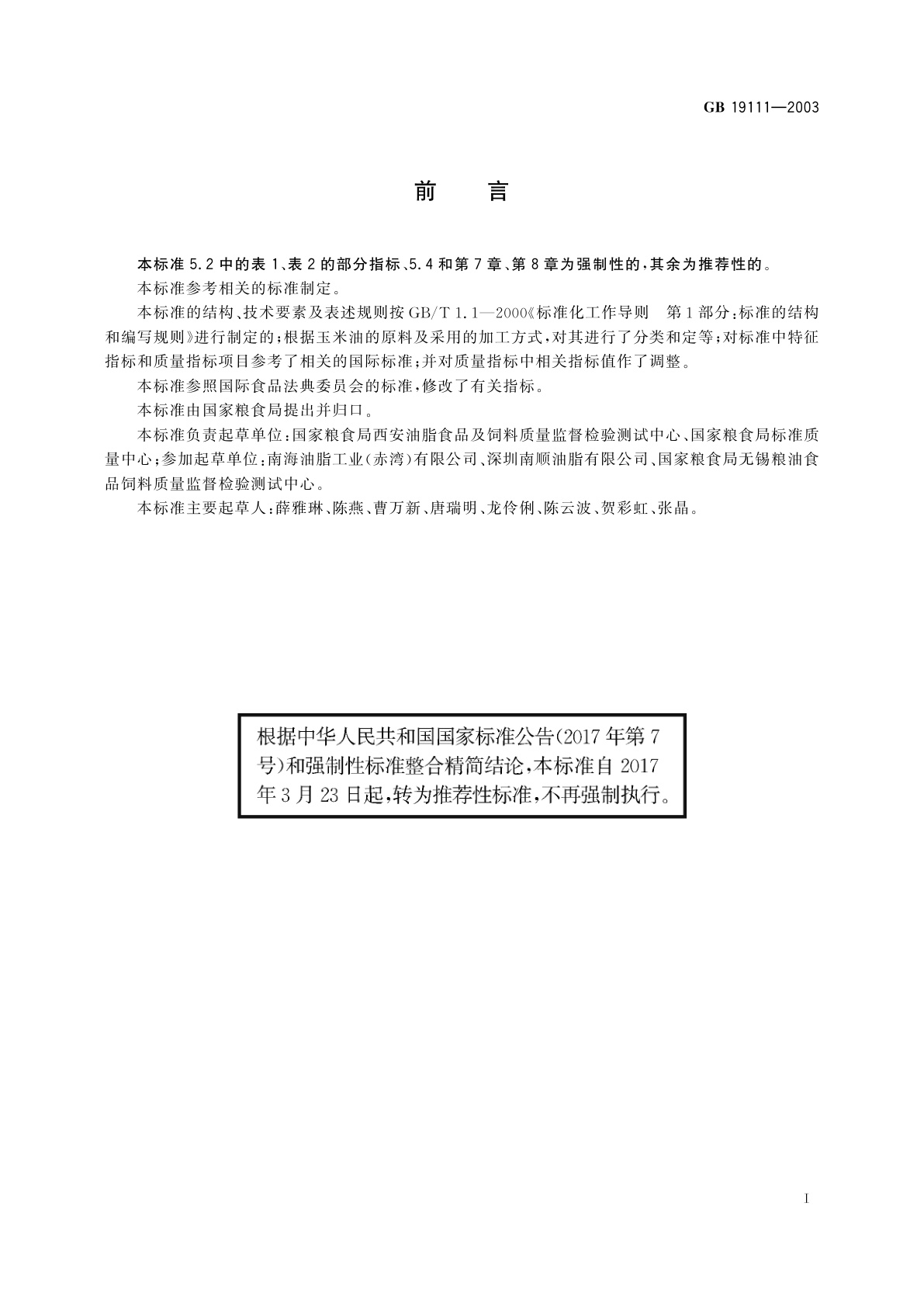 GB 19111—2003

前　言

本标准5.2中的表1、表2的部分指标、5.4和第7章、第8章为强制性的，其余为推荐性的。

本标准参考相关的标准制定。

本标准的结构、技术要素及表述规则按GB/T 1.1—2000《标准化工作导则　第1部分：标准的结构和编写规则》进行制定的；根据玉米油的原料及采用的加工方式，对其进行了分类和定等；对标准中特征指标和质量指标项目参考了相关的国际标准；并对质量指标中相关指标值作了调整。

本标准参照国际食品法典委员会的标准，修改了有关指标。

本标准由国家粮食局提出并归口。

本标准负责起草单位：国家粮食局西安油脂食品及饲料质量监督检验测试中心、国家粮食局标准质量中心；参加起草单位：南海油脂工业（赤湾）有限公司、深圳南顺油脂有限公司、国家粮食局无锡粮油食品饲料质量监督检验测试中心。

本标准主要起草人：薛雅琳、陈燕、曹万新、唐瑞明、龙伶俐、陈云波、贺彩虹、张晶。

根据中华人民共和国国家标准公告(2017年第7号)和强制性标准整合精简结论，本标准自2017年3月23日起，转为推荐性标准，不再强制执行。

I